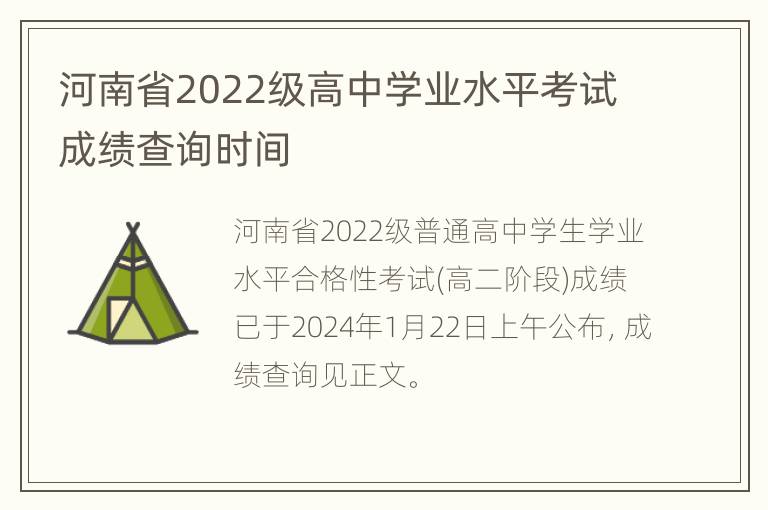 河南省2022级高中学业水平考试成绩查询时间

河南省2022级普通高中学生学业水平合格性考试(高二阶段)成绩已于2024年1月22日上午公布, 成绩查询见正文。